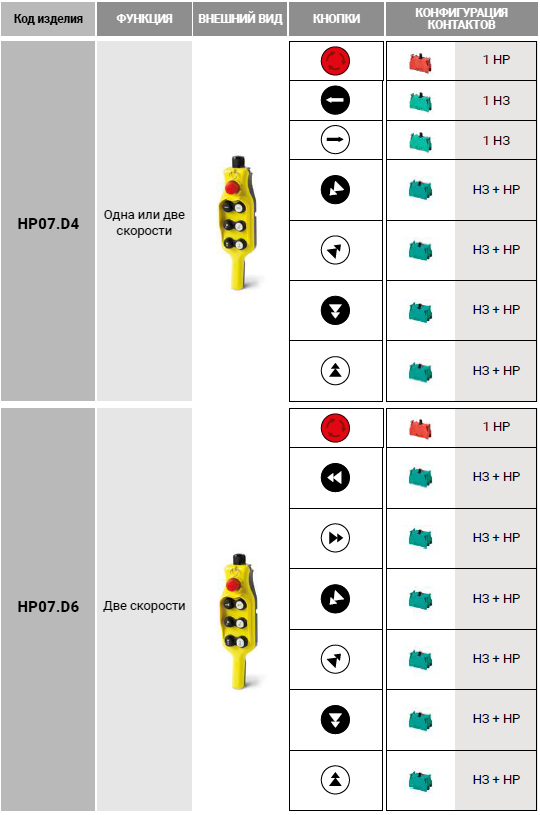 | Код изделия | ФУНКЦИЯ | ВНЕШНИЙ ВИД | КНОПКИ | КОНФИГУРАЦИЯ КОНТАКТОВ |
|---|---|---|---|---|
| HP07.D4 | Одна или две скорости | | | 1 НР |
| | | | | 1 НЗ |
| | | | | 1 НЗ |
| | | | | НЗ + НР |
| | | | | НЗ + НР |
| | | | | НЗ + НР |
| | | | | НЗ + НР |
| HP07.D6 | Две скорости | | | 1 НР |
| | | | | НЗ + НР |
| | | | | НЗ + НР |
| | | | | НЗ + НР |
| | | | | НЗ + НР |
| | | | | НЗ + НР |
| | | | | НЗ + НР |